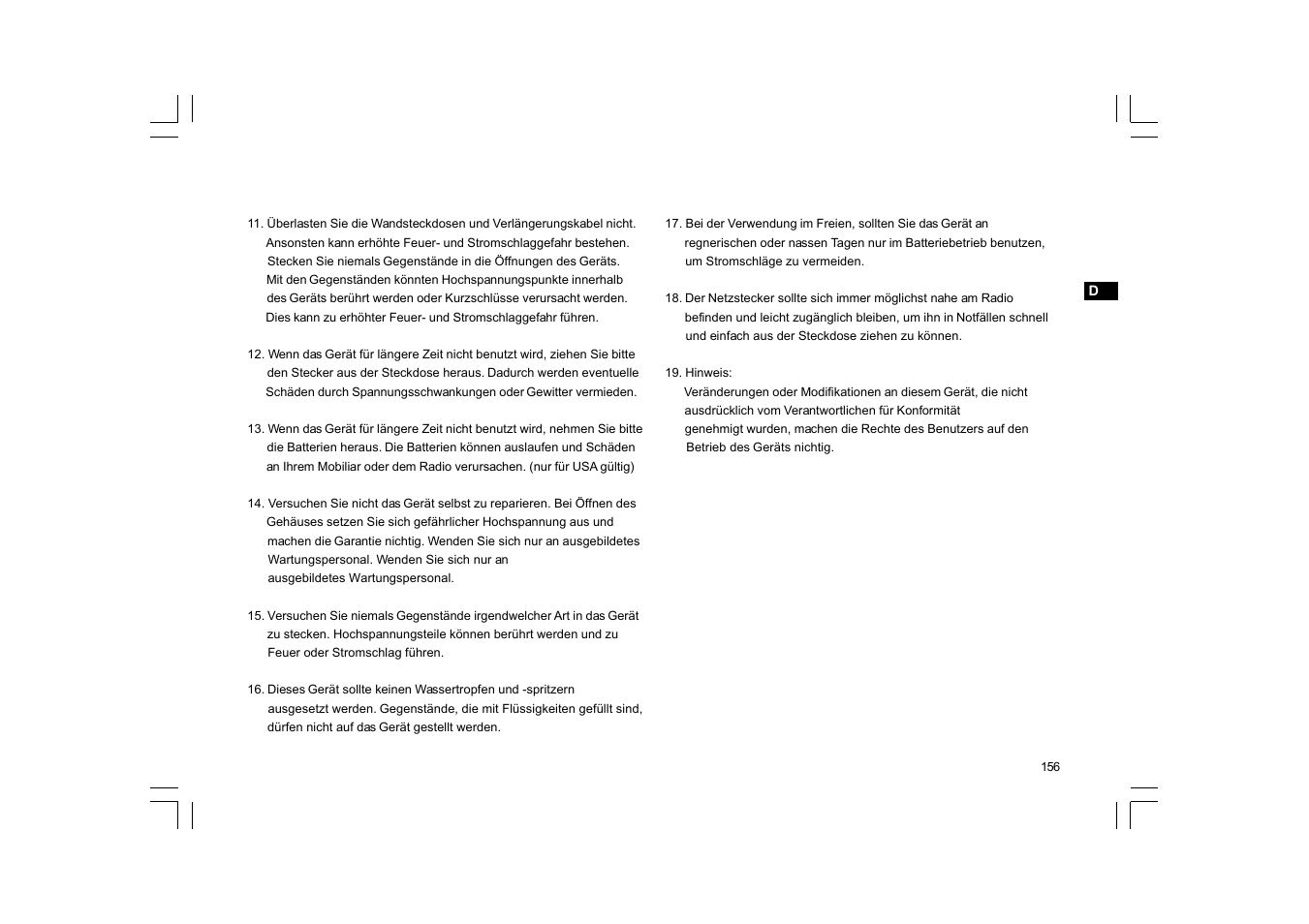 11. Überlasten Sie die Wandsteckdosen und Verlängerungskabel nicht. Ansonsten kann erhöhte Feuer- und Stromschlaggefahr bestehen. Stecken Sie niemals Gegenstände in die Öffnungen des Geräts. Mit den Gegenständen könnten Hochspannungspunkte innerhalb des Geräts berührt werden oder Kurzschlüsse verursacht werden. Dies kann zu erhöhter Feuer- und Stromschlaggefahr führen.

12. Wenn das Gerät für längere Zeit nicht benutzt wird, ziehen Sie bitte den Stecker aus der Steckdose heraus. Dadurch werden eventuelle Schäden durch Spannungsschwankungen oder Gewitter vermieden.

13. Wenn das Gerät für längere Zeit nicht benutzt wird, nehmen Sie bitte die Batterien heraus. Die Batterien können auslaufen und Schäden an Ihrem Mobiliar oder dem Radio verursachen. (nur für USA gültig)

14. Versuchen Sie nicht das Gerät selbst zu reparieren. Bei Öffnen des Gehäuses setzen Sie sich gefährlicher Hochspannung aus und machen die Garantie nichtig. Wenden Sie sich nur an ausgebildetes Wartungspersonal. Wenden Sie sich nur an ausgebildetes Wartungspersonal.

15. Versuchen Sie niemals Gegenstände irgendwelcher Art in das Gerät zu stecken. Hochspannungsteile können berührt werden und zu Feuer oder Stromschlag führen.

16. Dieses Gerät sollte keinen Wassertropfen und -spritzern ausgesetzt werden. Gegenstände, die mit Flüssigkeiten gefüllt sind, dürfen nicht auf das Gerät gestellt werden.

17. Bei der Verwendung im Freien, sollten Sie das Gerät an regnerischen oder nassen Tagen nur im Batteriebetrieb benutzen, um Stromschläge zu vermeiden.

18. Der Netzstecker sollte sich immer möglichst nahe am Radio befinden und leicht zugänglich bleiben, um ihn in Notfällen schnell und einfach aus der Steckdose ziehen zu können.

19. Hinweis:
Veränderungen oder Modifikationen an diesem Gerät, die nicht ausdrücklich vom Verantwortlichen für Konformität genehmigt wurden, machen die Rechte des Benutzers auf den Betrieb des Geräts nichtig.

D

156